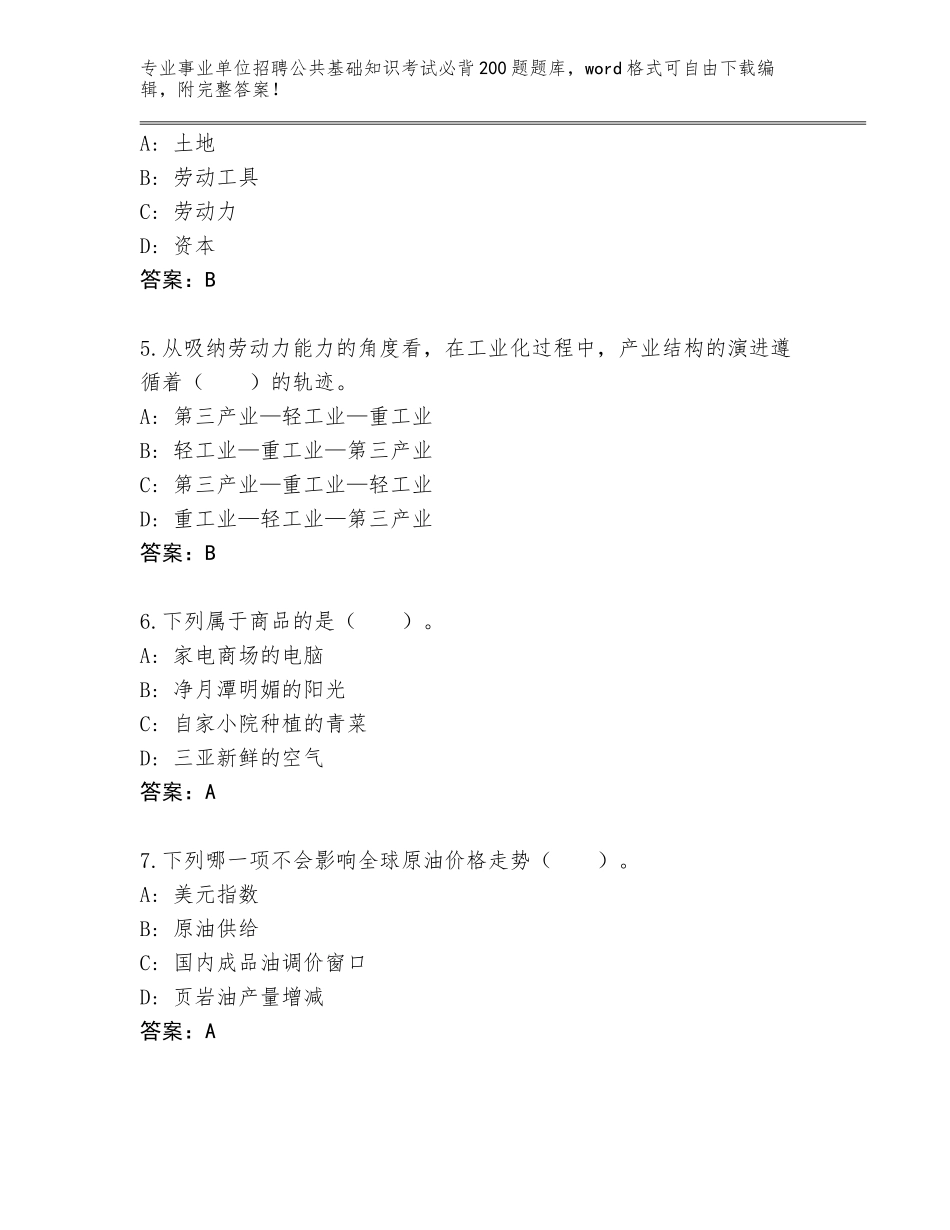 专业事业单位招聘公共基础知识考试必背200题题库，word格式可自由下载编辑，附完整答案！

A：土地
B：劳动工具
C：劳动力
D：资本
答案：B

5.从吸纳劳动力能力的角度看，在工业化过程中，产业结构的演进遵循着（　　）的轨迹。
A：第三产业—轻工业—重工业
B：轻工业—重工业—第三产业
C：第三产业—重工业—轻工业
D：重工业—轻工业—第三产业
答案：B

6.下列属于商品的是（　　）。
A：家电商场的电脑
B：净月潭明媚的阳光
C：自家小院种植的青菜
D：三亚新鲜的空气
答案：A

7.下列哪一项不会影响全球原油价格走势（　　）。
A：美元指数
B：原油供给
C：国内成品油调价窗口
D：页岩油产量增减
答案：A